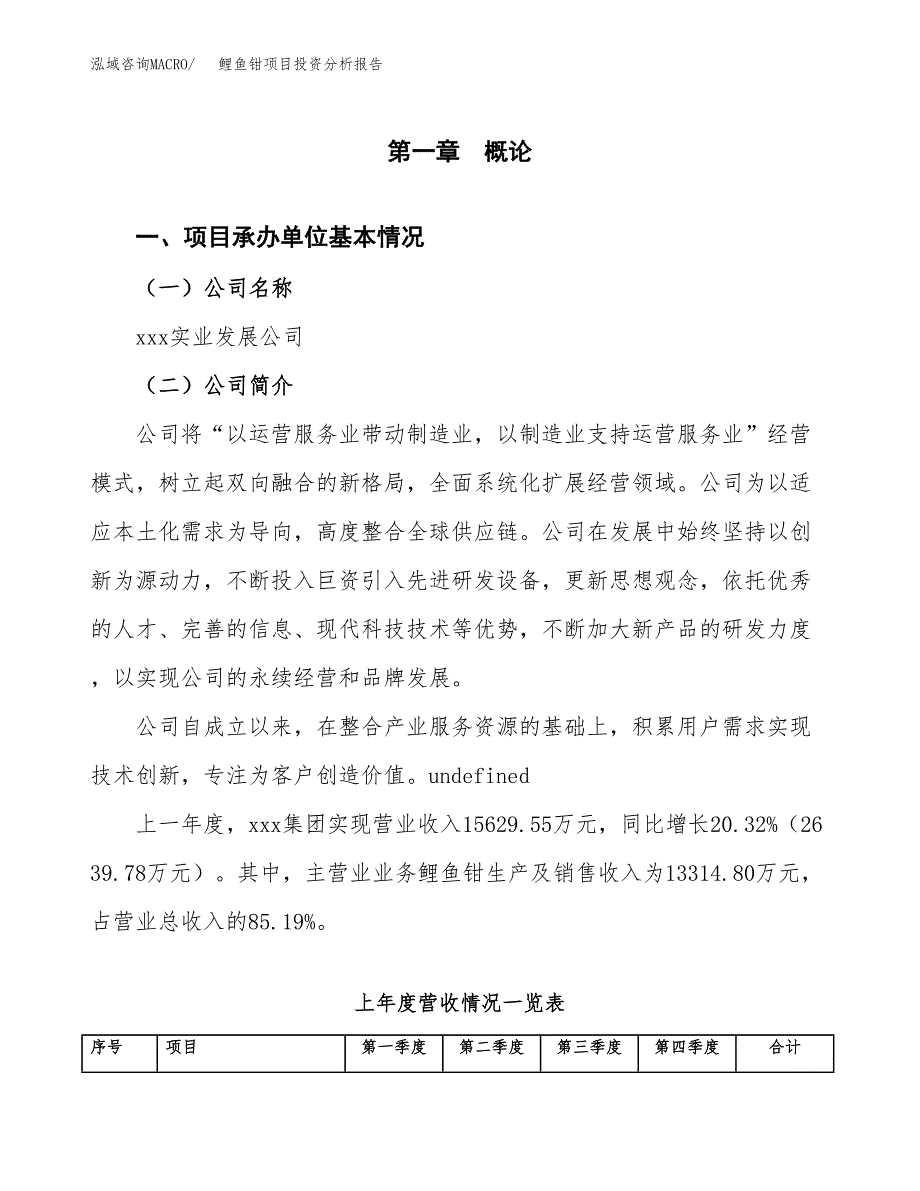 泓域咨询MACRO/　鲤鱼钳项目投资分析报告

第一章　概论

一、项目承办单位基本情况

（一）公司名称

xxx实业发展公司

（二）公司简介

公司将“以运营服务业带动制造业，以制造业支持运营服务业”经营模式，树立起双向融合的新格局，全面系统化扩展经营领域。公司为以适应本土化需求为导向，高度整合全球供应链。公司在发展中始终坚持以创新为源动力，不断投入巨资引入先进研发设备，更新思想观念，依托优秀的人才、完善的信息、现代科技技术等优势，不断加大新产品的研发力度，以实现公司的永续经营和品牌发展。

公司自成立以来，在整合产业服务资源的基础上，积累用户需求实现技术创新，专注为客户创造价值。undefined

上一年度，xxx集团实现营业收入15629.55万元，同比增长20.32%（2639.78万元）。其中，主营业业务鲤鱼钳生产及销售收入为13314.80万元，占营业总收入的85.19%。

上年度营收情况一览表

| 序号 | 项目 | 第一季度 | 第二季度 | 第三季度 | 第四季度 | 合计 |
|---|---|---|---|---|---|---|